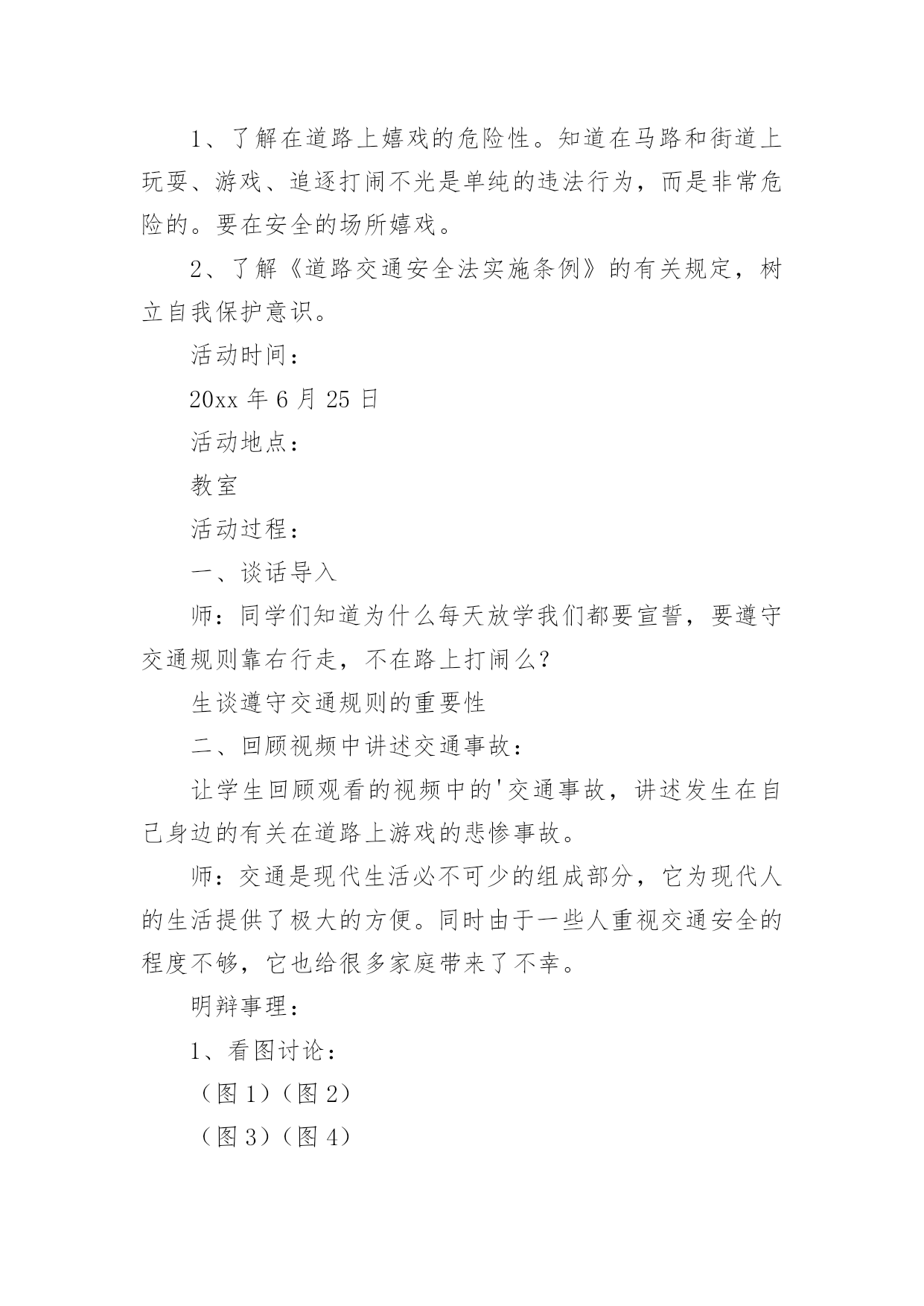 1、了解在道路上嬉戏的危险性。知道在马路和街道上玩耍、游戏、追逐打闹不光是单纯的违法行为，而是非常危险的。要在安全的场所嬉戏。

2、了解《道路交通安全法实施条例》的有关规定，树立自我保护意识。

活动时间：

20xx 年 6 月 25 日

活动地点：

教室

活动过程：

一、谈话导入

师：同学们知道为什么每天放学我们都要宣誓，要遵守交通规则靠右行走，不在路上打闹么?

生谈遵守交通规则的重要性

二、回顾视频中讲述交通事故：

让学生回顾观看的视频中的'交通事故，讲述发生在自己身边的有关在道路上游戏的悲惨事故。

师：交通是现代生活必不可少的组成部分，它为现代人的生活提供了极大的方便。同时由于一些人重视交通安全的程度不够，它也给很多家庭带来了不幸。

明辩事理：

1、看图讨论：

（图 1）（图 2）

（图 3）（图 4）